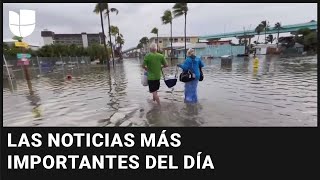 LAS NOTICIAS MÁS IMPORTANTES DEL DÍA